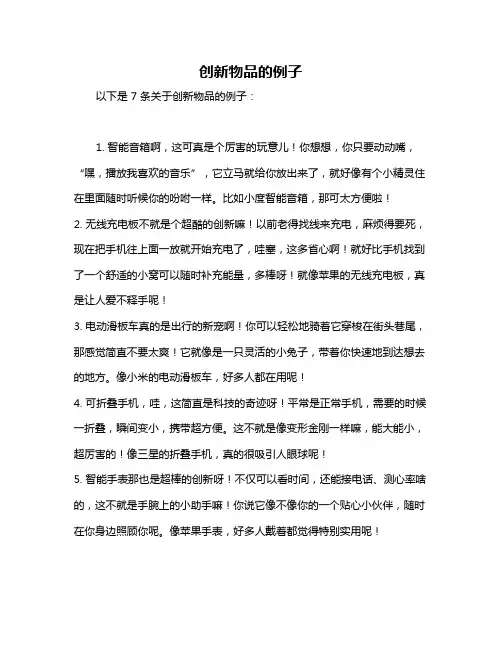 创新物品的例子

以下是 7 条关于创新物品的例子：

1. 智能音箱啊，这可真是个厉害的玩意儿！你想想，你只要动动嘴，“嘿，播放我喜欢的音乐”，它立马就给你放出来了，就好像有个小精灵住在里面随时听候你的吩咐一样。比如小度智能音箱，那可太方便啦！

2. 无线充电板不就是个超酷的创新嘛！以前老得找线来充电，麻烦得要死，现在把手机往上面一放就开始充电了，哇塞，这多省心啊！就好比手机找到了一个舒适的小窝可以随时补充能量，多棒呀！就像苹果的无线充电板，真是让人爱不释手呢！

3. 电动滑板车真的是出行的新宠啊！你可以轻松地骑着它穿梭在街头巷尾，那感觉简直不要太爽！它就像是一只灵活的小兔子，带着你快速地到达想去的地方。像小米的电动滑板车，好多人都在用呢！

4. 可折叠手机，哇，这简直是科技的奇迹呀！平常是正常手机，需要的时候一折叠，瞬间变小，携带超方便。这不就是像变形金刚一样嘛，能大能小，超厉害的！像三星的折叠手机，真的很吸引人眼球呢！

5. 智能手表那也是超棒的创新呀！不仅可以看时间，还能接电话、测心率啥的，这不就是手腕上的小助手嘛！你说它像不像你的一个贴心小伙伴，随时在你身边照顾你呢。像苹果手表，好多人戴着都觉得特别实用呢！